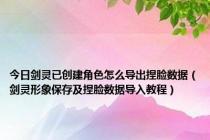 今日剑灵已创建角色怎么导出捏脸数据（剑灵形象保存及捏脸数据导入教程）